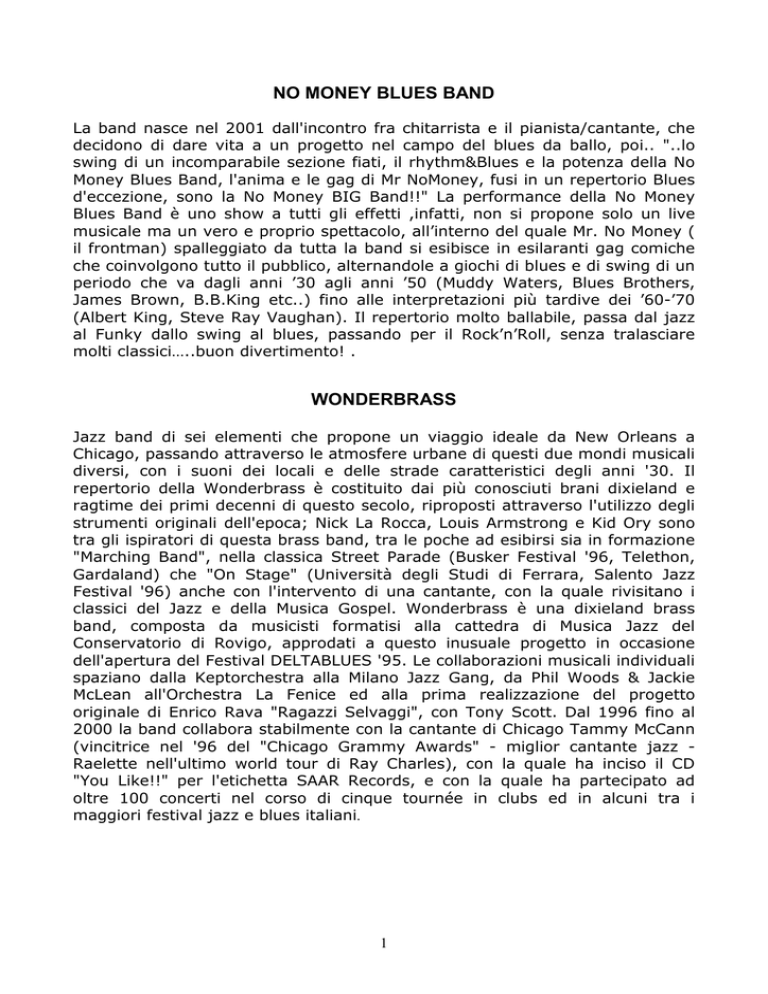 NO MONEY BLUES BAND

La band nasce nel 2001 dall'incontro fra chitarrista e il pianista/cantante, che decidono di dare vita a un progetto nel campo del blues da ballo, poi.. "..lo swing di un incomparabile sezione fiati, il rhythm&Blues e la potenza della No Money Blues Band, l'anima e le gag di Mr NoMoney, fusi in un repertorio Blues d'eccezione, sono la No Money BIG Band!!" La performance della No Money Blues Band è uno show a tutti gli effetti ,infatti, non si propone solo un live musicale ma un vero e proprio spettacolo, all'interno del quale Mr. No Money ( il frontman) spalleggiato da tutta la band si esibisce in esilaranti gag comiche che coinvolgono tutto il pubblico, alternandole a giochi di blues e di swing di un periodo che va dagli anni '30 agli anni '50 (Muddy Waters, Blues Brothers, James Brown, B.B.King etc..) fino alle interpretazioni più tardive dei '60-'70 (Albert King, Steve Ray Vaughan). Il repertorio molto ballabile, passa dal jazz al Funky dallo swing al blues, passando per il Rock'n'Roll, senza tralasciare molti classici…..buon divertimento! .

WONDERBRASS

Jazz band di sei elementi che propone un viaggio ideale da New Orleans a Chicago, passando attraverso le atmosfere urbane di questi due mondi musicali diversi, con i suoni dei locali e delle strade caratteristici degli anni '30. Il repertorio della Wonderbrass è costituito dai più conosciuti brani dixieland e ragtime dei primi decenni di questo secolo, riproposti attraverso l'utilizzo degli strumenti originali dell'epoca; Nick La Rocca, Louis Armstrong e Kid Ory sono tra gli ispiratori di questa brass band, tra le poche ad esibirsi sia in formazione "Marching Band", nella classica Street Parade (Busker Festival '96, Telethon, Gardaland) che "On Stage" (Università degli Studi di Ferrara, Salento Jazz Festival '96) anche con l'intervento di una cantante, con la quale rivisitano i classici del Jazz e della Musica Gospel. Wonderbrass è una dixieland brass band, composta da musicisti formatisi alla cattedra di Musica Jazz del Conservatorio di Rovigo, approdati a questo inusuale progetto in occasione dell'apertura del Festival DELTABLUES '95. Le collaborazioni musicali individuali spaziano dalla Keptorchestra alla Milano Jazz Gang, da Phil Woods & Jackie McLean all'Orchestra La Fenice ed alla prima realizzazione del progetto originale di Enrico Rava "Ragazzi Selvaggi", con Tony Scott. Dal 1996 fino al 2000 la band collabora stabilmente con la cantante di Chicago Tammy McCann (vincitrice nel '96 del "Chicago Grammy Awards" - miglior cantante jazz - Raelette nell'ultimo world tour di Ray Charles), con la quale ha inciso il CD "You Like!!" per l'etichetta SAAR Records, e con la quale ha partecipato ad oltre 100 concerti nel corso di cinque tournée in clubs ed in alcuni tra i maggiori festival jazz e blues italiani.

1